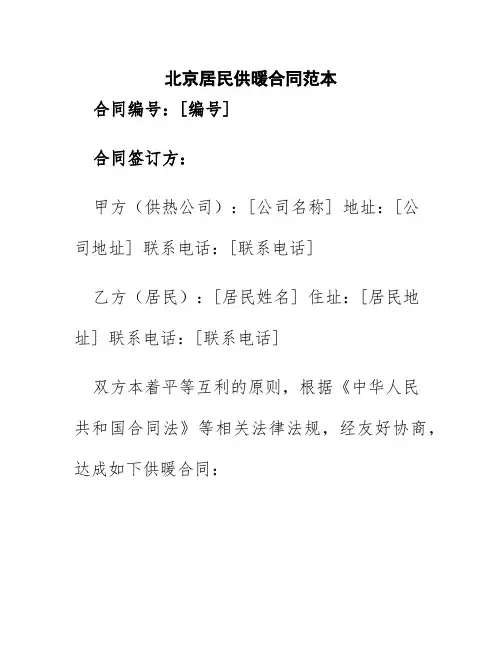 北京居民供暖合同范本

合同编号：[编号]

合同签订方：

甲方（供热公司）：[公司名称] 地址：[公司地址] 联系电话：[联系电话]

乙方（居民）：[居民姓名] 住址：[居民地址] 联系电话：[联系电话]

双方本着平等互利的原则，根据《中华人民共和国合同法》等相关法律法规，经友好协商，达成如下供暖合同：